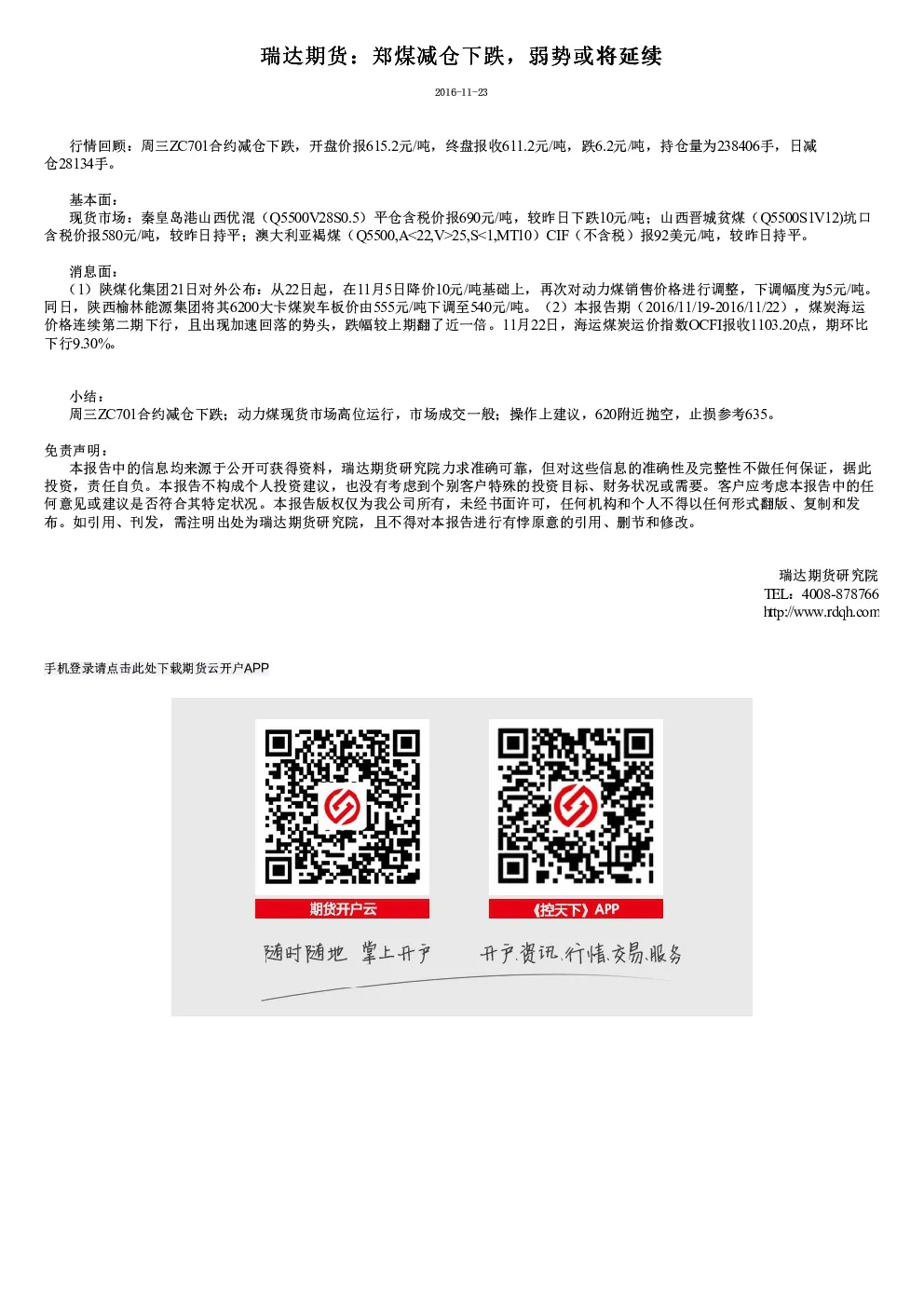 瑞达期货：郑煤减仓下跌，弱势或将延续

2016-11-23

行情回顾：周三ZC701合约减仓下跌，开盘价报615.2元/吨，终盘报收611.2元/吨，跌6.2元/吨，持仓量为238406手，日减仓28134手。

基本面：
现货市场：秦皇岛港山西优混（Q5500V28S0.5）平仓含税价报690元/吨，较昨日下跌10元/吨；山西晋城贫煤（Q5500S1V12)坑口含税价报580元/吨，较昨日持平；澳大利亚褐煤（Q5500,A<22,V>25,S<1,MT10）CIF（不含税）报92美元/吨，较昨日持平。

消息面：
（1）陕煤化集团21日对外公布：从22日起，在11月5日降价10元/吨基础上，再次对动力煤销售价格进行调整，下调幅度为5元/吨。同日，陕西榆林能源集团将其6200大卡煤炭车板价由555元/吨下调至540元/吨。（2）本报告期（2016/11/19-2016/11/22），煤炭海运价格连续第二期下行，且出现加速回落的势头，跌幅较上期翻了近一倍。11月22日，海运煤炭运价指数OCFI报收1103.20点，期环比下行9.30%。

小结：
周三ZC701合约减仓下跌；动力煤现货市场高位运行，市场成交一般；操作上建议，620附近抛空，止损参考635。

免责声明：
本报告中的信息均来源于公开可获得资料，瑞达期货研究院力求准确可靠，但对这些信息的准确性及完整性不做任何保证，据此投资，责任自负。本报告不构成个人投资建议，也没有考虑到个别客户特殊的投资目标、财务状况或需要。客户应考虑本报告中的任何意见或建议是否符合其特定状况。本报告版权仅为我公司所有，未经书面许可，任何机构和个人不得以任何形式翻版、复制和发布。如引用、刊发，需注明出处为瑞达期货研究院，且不得对本报告进行有悖原意的引用、删节和修改。

瑞达期货研究院
TEL：4008-878766
http://www.rdqh.com

手机登录请点击此处下载期货云开户APP

期货开户云
《控天下》APP

随时随地 掌上开户
开户.资讯.行情.交易.服务